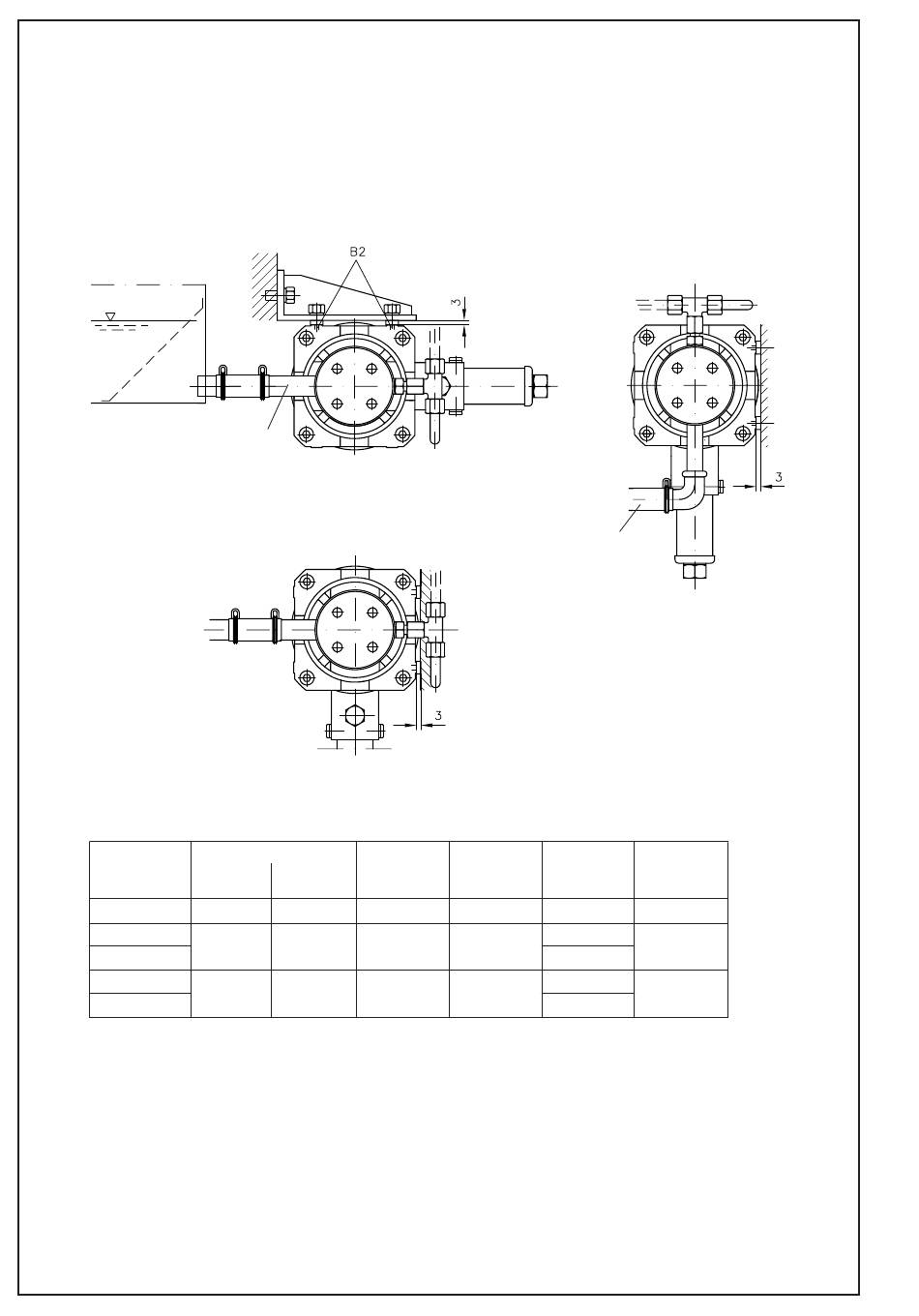 B2

3

3

3